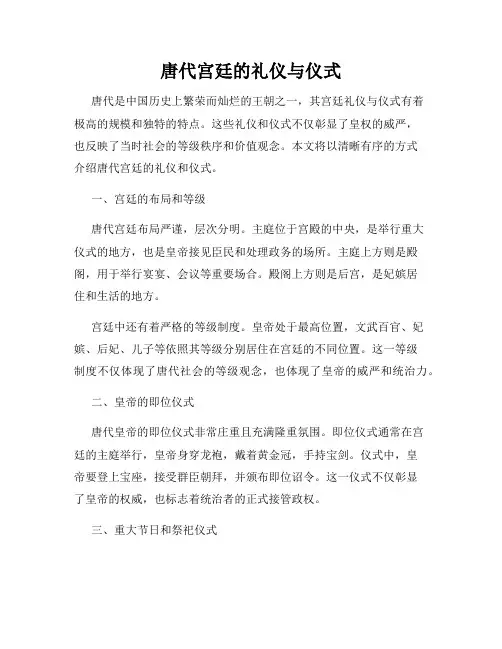 唐代宫廷的礼仪与仪式

唐代是中国历史上繁荣而灿烂的王朝之一，其宫廷礼仪与仪式有着极高的规模和独特的特点。这些礼仪和仪式不仅彰显了皇权的威严，也反映了当时社会的等级秩序和价值观念。本文将以清晰有序的方式介绍唐代宫廷的礼仪和仪式。

一、宫廷的布局和等级

唐代宫廷布局严谨，层次分明。主庭位于宫殿的中央，是举行重大仪式的地方，也是皇帝接见臣民和处理政务的场所。主庭上方则是殿阁，用于举行宴宴、会议等重要场合。殿阁上方则是后宫，是妃嫔居住和生活的地方。

宫廷中还有着严格的等级制度。皇帝处于最高位置，文武百官、妃嫔、后妃、儿子等依照其等级分别居住在宫廷的不同位置。这一等级制度不仅体现了唐代社会的等级观念，也体现了皇帝的威严和统治力。

二、皇帝的即位仪式

唐代皇帝的即位仪式非常庄重且充满隆重氛围。即位仪式通常在宫廷的主庭举行，皇帝身穿龙袍，戴着黄金冠，手持宝剑。仪式中，皇帝要登上宝座，接受群臣朝拜，并颁布即位诏令。这一仪式不仅彰显了皇帝的权威，也标志着统治者的正式接管政权。

三、重大节日和祭祀仪式